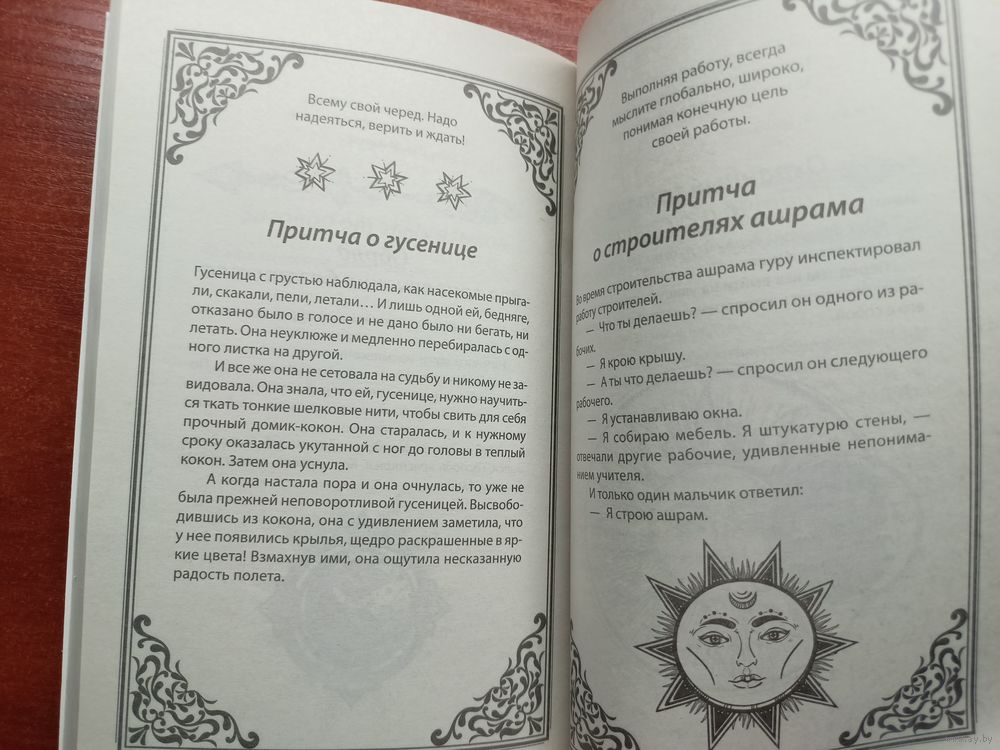 Всему свой черед. Надо надеяться, верить и ждать!

Притча о гусенице

Гусеница с грустью наблюдала, как насекомые прыгали, скакали, пели, летали… И лишь одной ей, бедняге, отказано было в голосе и не дано было ни бегать, ни летать. Она неуклюже и медленно перебиралась с одного листка на другой.

И все же она не сетовала на судьбу и никому не завидовала. Она знала, что ей, гусенице, нужно научиться ткать тонкие шелковые нити, чтобы свить для себя прочный домик-кокон. Она старалась, и к нужному сроку оказалась укутанной с ног до головы в теплый кокон. Затем она уснула.

А когда настала пора и она очнулась, то уже не была прежней неповоротливой гусеницей. Высвободившись из кокона, она с удивлением заметила, что у нее появились крылья, щедро раскрашенные в яркие цвета! Взмахнув ими, она ощутила несказанную радость полета.

Выполняя работу, всегда мыслите глобально, широко, понимая конечную цель своей работы.

Притча о строителях ашрама

Во время строительства ашрама гуру инспектировал работу строителей.

— Что ты делаешь? — спросил он одного из рабочих.

— Я крою крышу.

— А ты что делаешь? — спросил он следующего рабочего.

— Я устанавливаю окна.

— Я собираю мебель. Я штукатурю стены, — отвечали другие рабочие, удивленные непониманием учителя.

И только один мальчик ответил:

— Я строю ашрам.